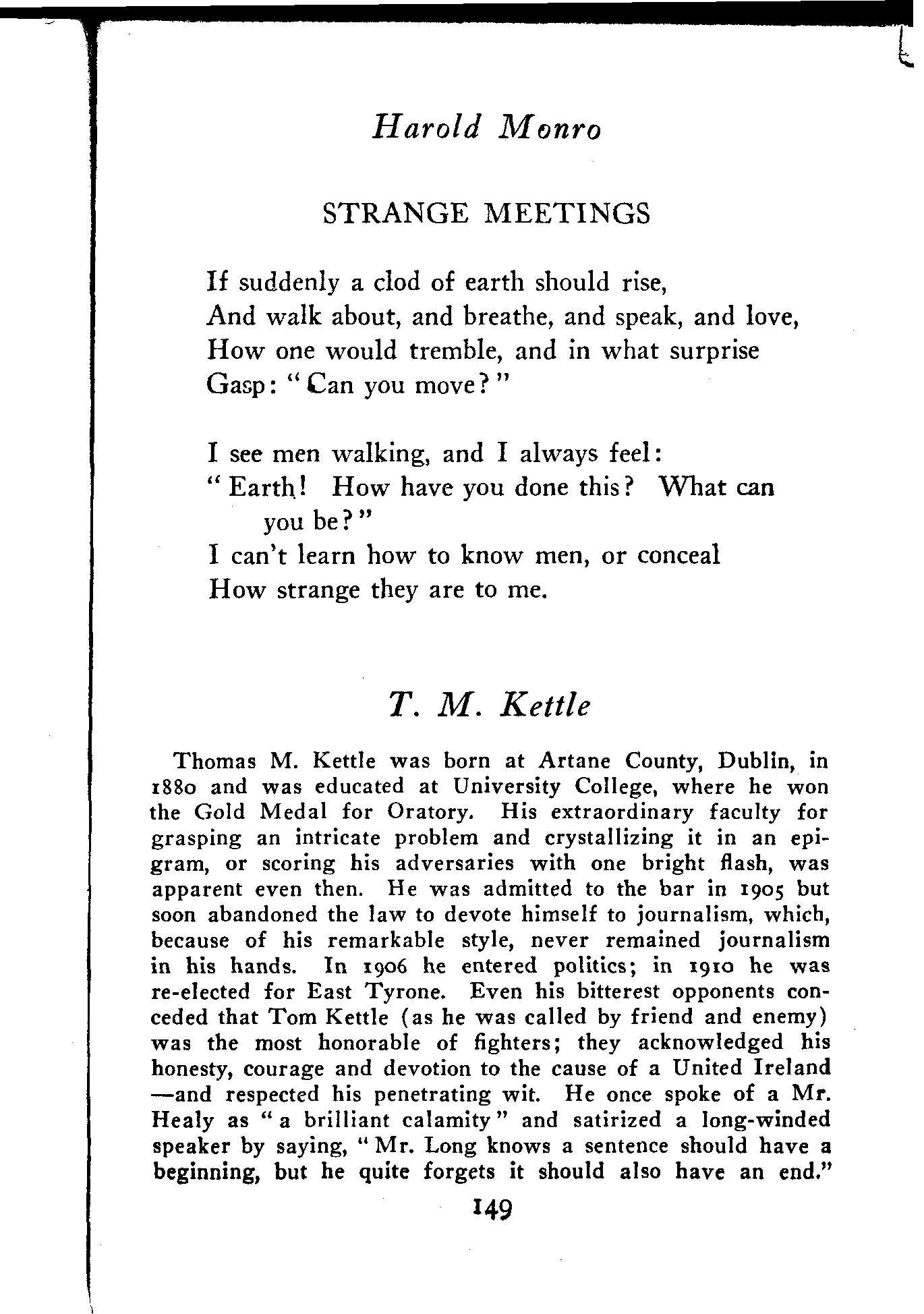 Harold Monro

STRANGE MEETINGS

If suddenly a clod of earth should rise,
And walk about, and breathe, and speak, and love,
How one would tremble, and in what surprise
Gasp: "Can you move?"

I see men walking, and I always feel:
"Earth! How have you done this? What can you be?"
I can't learn how to know men, or conceal
How strange they are to me.

T. M. Kettle

Thomas M. Kettle was born at Artane County, Dublin, in 1880 and was educated at University College, where he won the Gold Medal for Oratory. His extraordinary faculty for grasping an intricate problem and crystallizing it in an epigram, or scoring his adversaries with one bright flash, was apparent even then. He was admitted to the bar in 1905 but soon abandoned the law to devote himself to journalism, which, because of his remarkable style, never remained journalism in his hands. In 1906 he entered politics; in 1910 he was re-elected for East Tyrone. Even his bitterest opponents conceded that Tom Kettle (as he was called by friend and enemy) was the most honorable of fighters; they acknowledged his honesty, courage and devotion to the cause of a United Ireland —and respected his penetrating wit. He once spoke of a Mr. Healy as "a brilliant calamity" and satirized a long-winded speaker by saying, "Mr. Long knows a sentence should have a beginning, but he quite forgets it should also have an end."

149